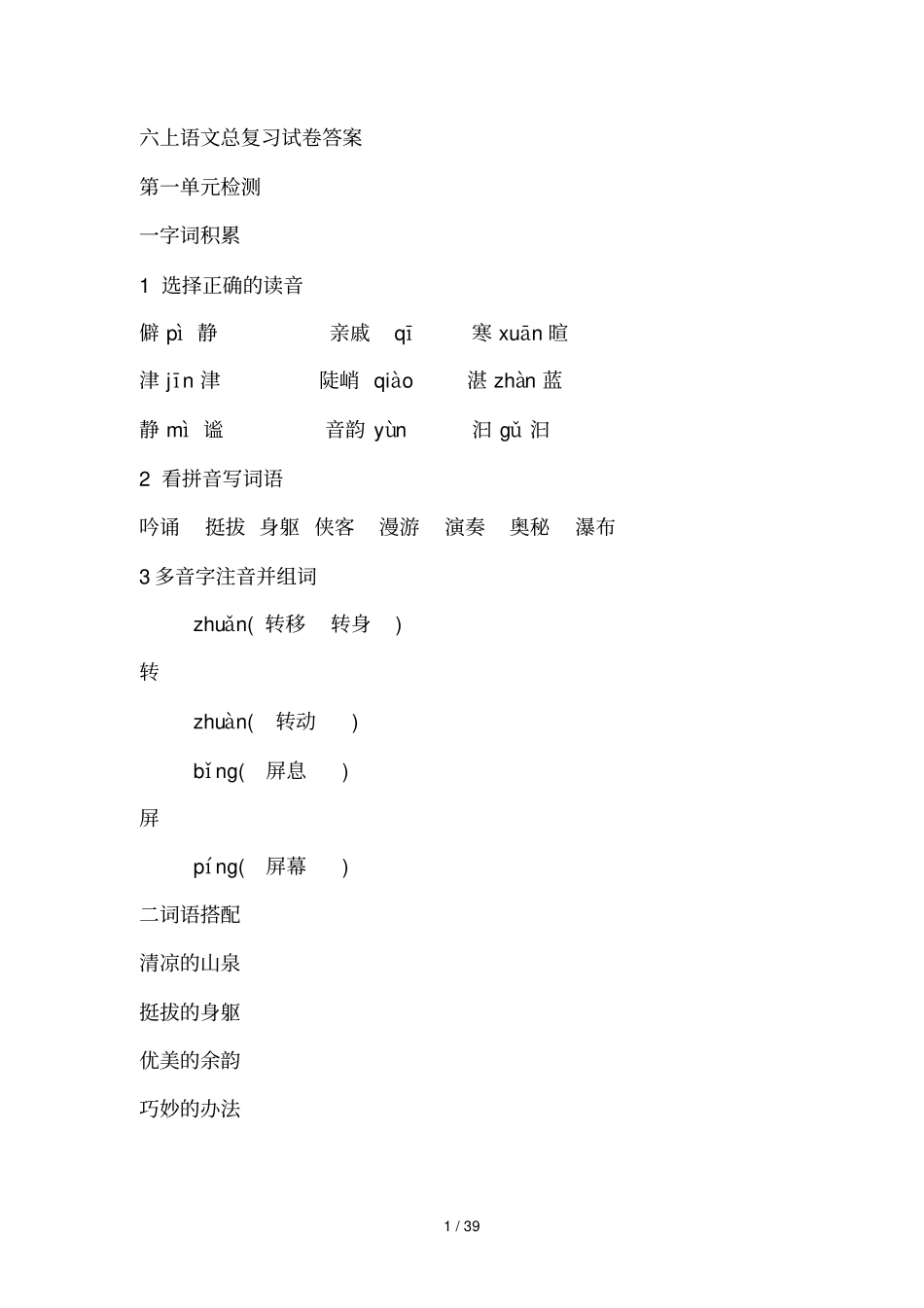 六上语文总复习试卷答案

第一单元检测

一字词积累

1 选择正确的读音

僻 pì 静　　亲戚 qī　　寒 xuān 暄

津 jīn 津　　陡峭 qiào　　湛 zhàn 蓝

静 mì 谧　　音韵 yùn　　汩 gǔ 汩

2 看拼音写词语

吟诵　挺拔　身躯　侠客　漫游　演奏　奥秘　瀑布

3 多音字注音并组词

zhuǎn( 转移　转身 )

转

zhuàn( 转动 )

bǐng( 屏息 )

屏

píng( 屏幕 )

二词语搭配

清凉的山泉

挺拔的身躯

优美的余韵

巧妙的办法

1 / 39